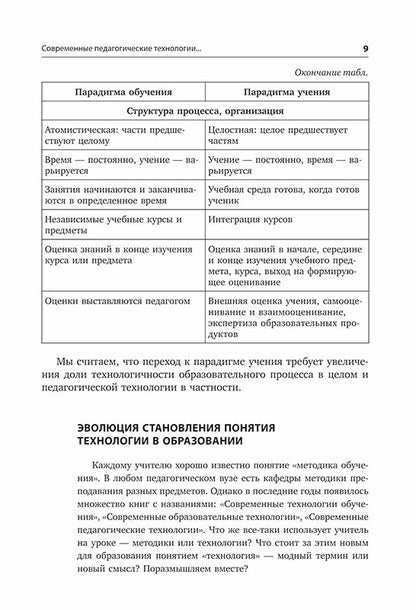 Современные педагогические технологии...

9

Окончание табл.

| Парадигма обучения | Парадигма учения |
|---|---|
| Структура процесса, организация | |
| Атомистическая: части предшествуют целому | Целостная: целое предшествует частям |
| Время — постоянно, учение — варьируется | Учение — постоянно, время — варьируется |
| Занятия начинаются и заканчиваются в определенное время | Учебная среда готова, когда готов ученик |
| Независимые учебные курсы и предметы | Интеграция курсов |
| Оценка знаний в конце изучения курса или предмета | Оценка знаний в начале, середине и конце изучения учебного предмета, курса, выход на формирующее оценивание |
| Оценки выставляются педагогом | Внешняя оценка учения, самооценивание и взаимооценивание, экспертиза образовательных продуктов |

Мы считаем, что переход к парадигме учения требует увеличения доли технологичности образовательного процесса в целом и педагогической технологии в частности.

ЭВОЛЮЦИЯ СТАНОВЛЕНИЯ ПОНЯТИЯ ТЕХНОЛОГИИ В ОБРАЗОВАНИИ

Каждому учителю хорошо известно понятие «методика обучения». В любом педагогическом вузе есть кафедры методики преподавания разных предметов. Однако в последние годы появилось множество книг с названиями: «Современные технологии обучения», «Современные образовательные технологии», «Современные педагогические технологии». Что же все-таки использует учитель на уроке — методики или технологии? Что стоит за этим новым для образования понятием «технология» — модный термин или новый смысл? Поразмышляем вместе?